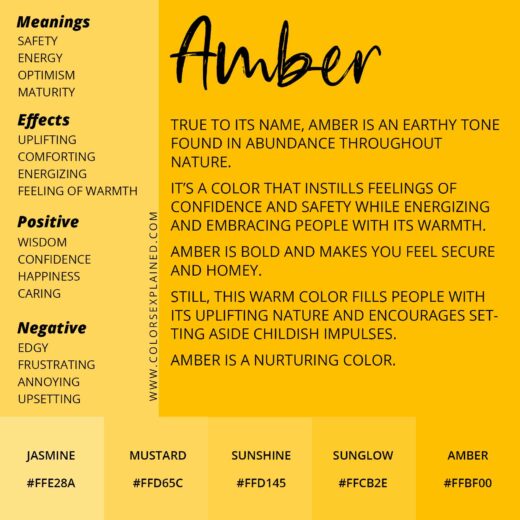 Meanings
SAFETY
ENERGY
OPTIMISM
MATURITY

Effects
UPLIFTING
COMFORTING
ENERGIZING
FEELING OF WARMTH

Positive
WISDOM
CONFIDENCE
HAPPINESS
CARING

Negative
EDGY
FRUSTRATING
ANNOYING
UPSETTING

WWW.COLORSEXPLAINED.COM

Amber

TRUE TO ITS NAME, AMBER IS AN EARTHY TONE FOUND IN ABUNDANCE THROUGHOUT NATURE.

IT'S A COLOR THAT INSTILLS FEELINGS OF CONFIDENCE AND SAFETY WHILE ENERGIZING AND EMBRACING PEOPLE WITH ITS WARMTH.

AMBER IS BOLD AND MAKES YOU FEEL SECURE AND HOMEY.

STILL, THIS WARM COLOR FILLS PEOPLE WITH ITS UPLIFTING NATURE AND ENCOURAGES SETTING ASIDE CHILDISH IMPULSES.

AMBER IS A NURTURING COLOR.

JASMINE
#FFE28A

MUSTARD
#FFD65C

SUNSHINE
#FFD145

SUNGLOW
#FFCB2E

AMBER
#FFBF00